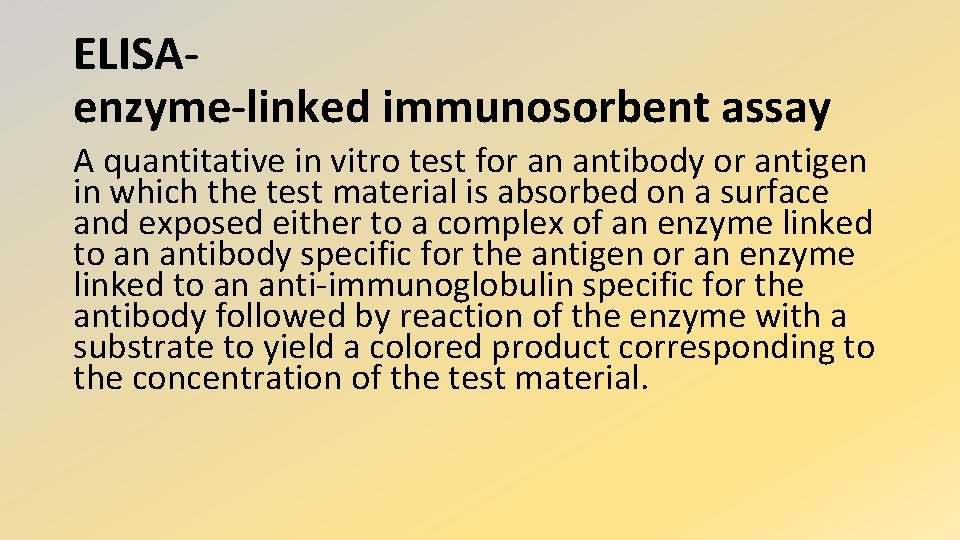 ELISA-
enzyme-linked immunosorbent assay

A quantitative in vitro test for an antibody or antigen in which the test material is absorbed on a surface and exposed either to a complex of an enzyme linked to an antibody specific for the antigen or an enzyme linked to an anti-immunoglobulin specific for the antibody followed by reaction of the enzyme with a substrate to yield a colored product corresponding to the concentration of the test material.